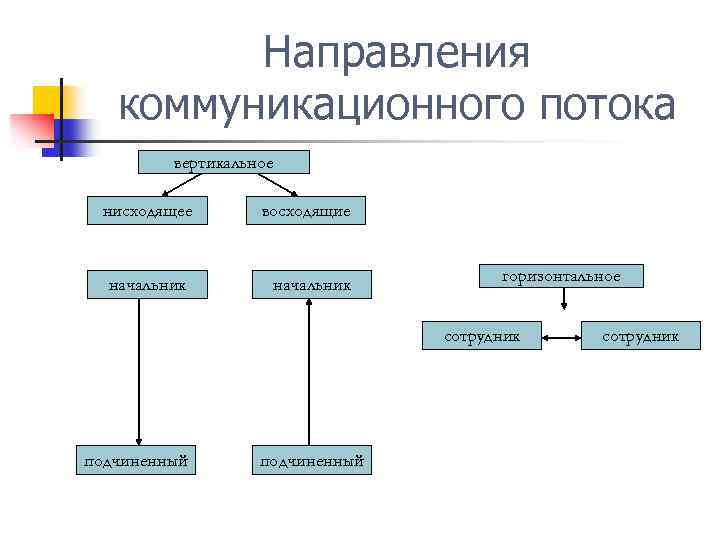 Направления коммуникационного потока

вертикальное

нисходящее

восходящие

начальник

начальник

подчиненный

подчиненный

горизонтальное

сотрудник

сотрудник